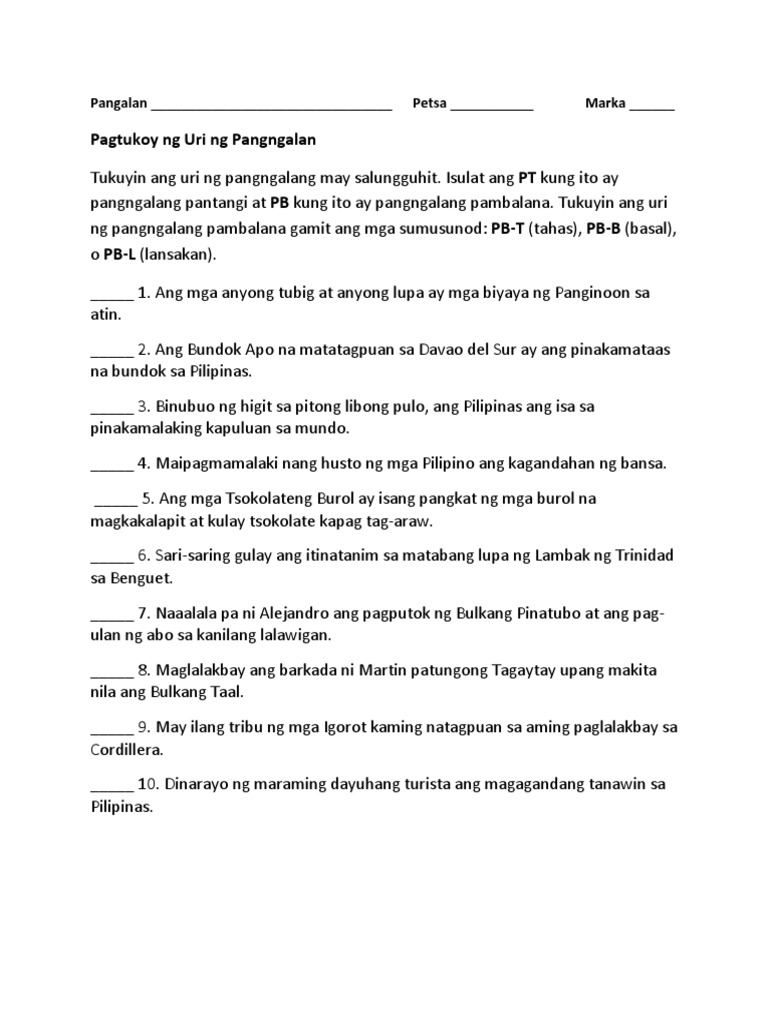 Pangalan ________________________________ Petsa ___________ Marka ______

Pagtukoy ng Uri ng Pangngalan

Tukuyin ang uri ng pangngalang may salungguhit. Isulat ang PT kung ito ay pangngalang pantangi at PB kung ito ay pangngalang pambalana. Tukuyin ang uri ng pangngalang pambalana gamit ang mga sumusunod: PB-T (tahas), PB-B (basal), o PB-L (lansakan).

_____ 1. Ang mga anyong tubig at anyong lupa ay mga biyaya ng Panginoon sa atin.

_____ 2. Ang Bundok Apo na matatagpuan sa Davao del Sur ay ang pinakamataas na bundok sa Pilipinas.

_____ 3. Binubuo ng higit sa pitong libong pulo, ang Pilipinas ang isa sa pinakamalaking kapuluan sa mundo.

_____ 4. Maipagmamalaki nang husto ng mga Pilipino ang kagandahan ng bansa.

_____ 5. Ang mga Tsokolateng Burol ay isang pangkat ng mga burol na magkakalapit at kulay tsokolate kapag tag-araw.

_____ 6. Sari-saring gulay ang itinatanim sa matabang lupa ng Lambak ng Trinidad sa Benguet.

_____ 7. Naaalala pa ni Alejandro ang pagputok ng Bulkang Pinatubo at ang pag-ulan ng abo sa kanilang lalawigan.

_____ 8. Maglalakbay ang barkada ni Martin patungong Tagaytay upang makita nila ang Bulkang Taal.

_____ 9. May ilang tribu ng mga Igorot kaming natagpuan sa aming paglalakbay sa Cordillera.

_____ 10. Dinarayo ng maraming dayuhang turista ang magagandang tanawin sa Pilipinas.